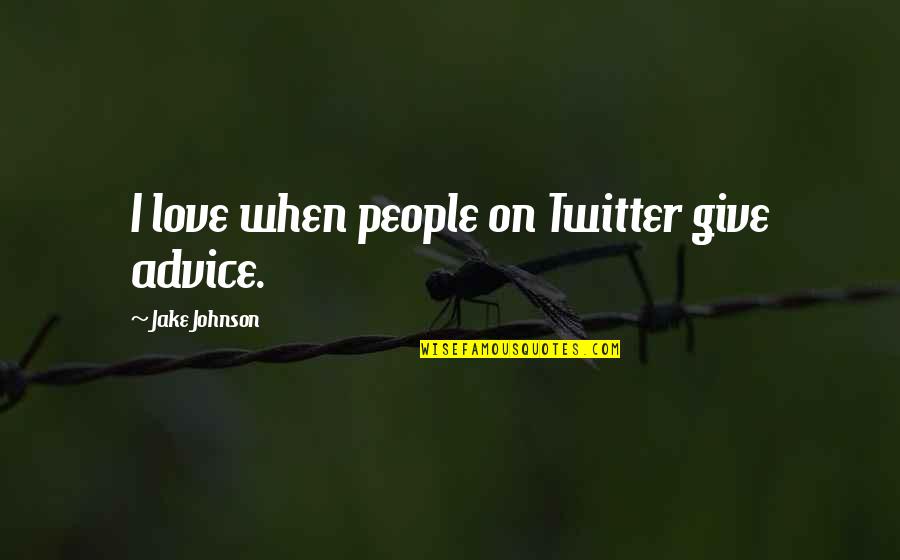 I love when people on Twitter give advice.

~Jake Johnson

WISEFAMOUSQUOTES.COM